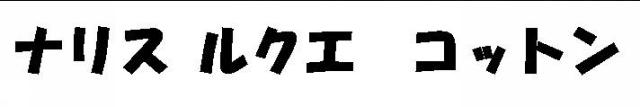 ナリス ルクエ コットン